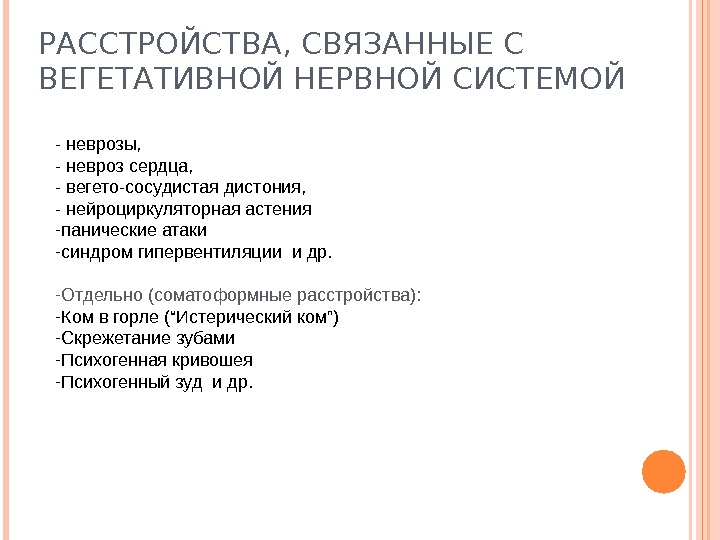 РАССТРОЙСТВА, СВЯЗАННЫЕ С ВЕГЕТАТИВНОЙ НЕРВНОЙ СИСТЕМОЙ

- неврозы,
- невроз сердца,
- вегето-сосудистая дистония,
- нейроциркуляторная астения
-панические атаки
-синдром гипервентиляции и др.

-Отдельно (соматоформные расстройства):
-Ком в горле ("Истерический ком")
-Скрежетание зубами
-Психогенная кривошея
-Психогенный зуд и др.